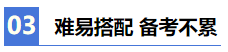 03 难易搭配 备考不累